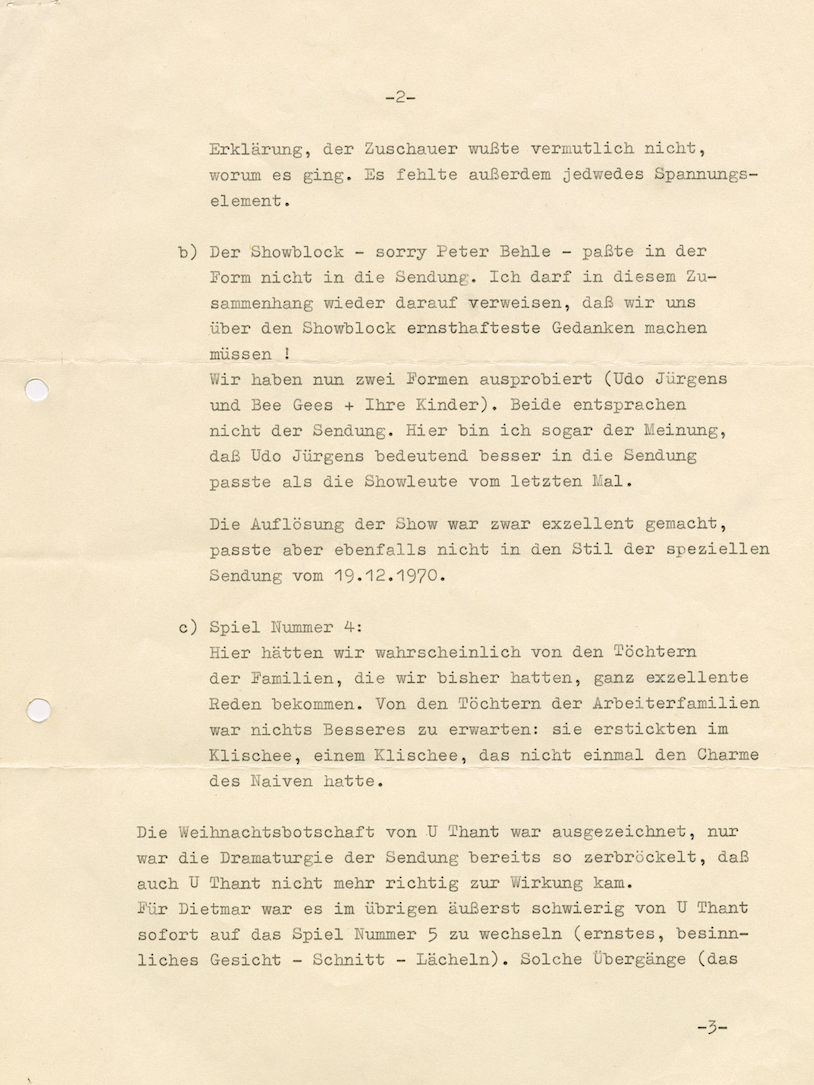 -2-

Erklärung, der Zuschauer wußte vermutlich nicht, worum es ging. Es fehlte außerdem jedwedes Spannungselement.

b) Der Showblock - sorry Peter Behle - paßte in der Form nicht in die Sendung. Ich darf in diesem Zusammenhang wieder darauf verweisen, daß wir uns über den Showblock ernsthafteste Gedanken machen müssen !
Wir haben nun zwei Formen ausprobiert (Udo Jürgens und Bee Gees + Ihre Kinder). Beide entsprachen nicht der Sendung. Hier bin ich sogar der Meinung, daß Udo Jürgens bedeutend besser in die Sendung passte als die Showleute vom letzten Mal.

Die Auflösung der Show war zwar exzellent gemacht, passte aber ebenfalls nicht in den Stil der speziellen Sendung vom 19.12.1970.

c) Spiel Nummer 4:
Hier hätten wir wahrscheinlich von den Töchtern der Familien, die wir bisher hatten, ganz exzellente Reden bekommen. Von den Töchtern der Arbeiterfamilien war nichts Besseres zu erwarten: sie erstickten im Klischee, einem Klischee, das nicht einmal den Charme des Naiven hatte.

Die Weihnachtsbotschaft von U Thant war ausgezeichnet, nur war die Dramaturgie der Sendung bereits so zerbröckelt, daß auch U Thant nicht mehr richtig zur Wirkung kam.
Für Dietmar war es im übrigen äußerst schwierig von U Thant sofort auf das Spiel Nummer 5 zu wechseln (ernstes, besinnliches Gesicht - Schnitt - Lächeln). Solche Übergänge (das

-3-